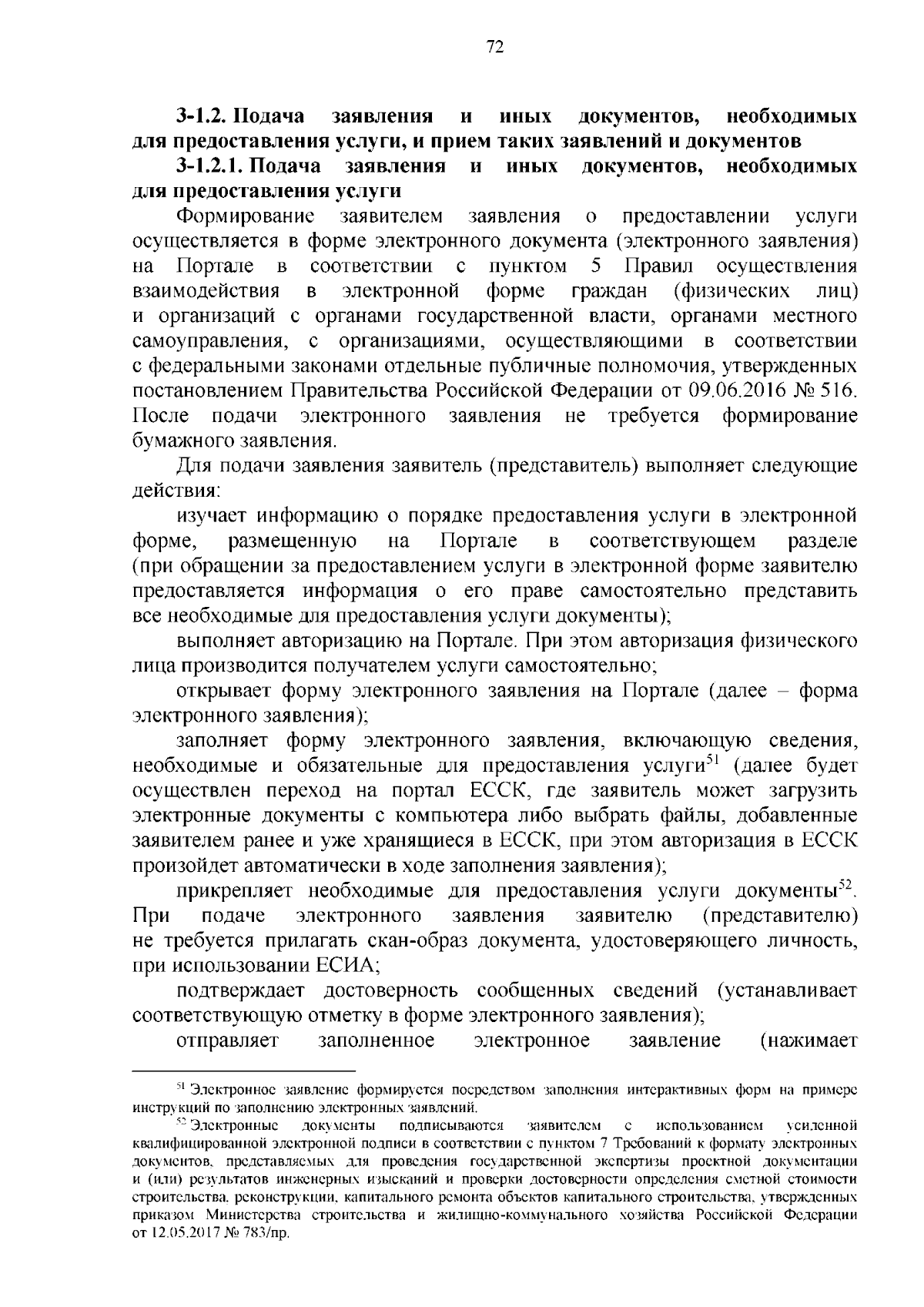 72

3-1.2. Подача заявления и иных документов, необходимых для предоставления услуги, и прием таких заявлений и документов

3-1.2.1. Подача заявления и иных документов, необходимых для предоставления услуги

Формирование заявителем заявления о предоставлении услуги осуществляется в форме электронного документа (электронного заявления) на Портале в соответствии с пунктом 5 Правил осуществления взаимодействия в электронной форме граждан (физических лиц) и организаций с органами государственной власти, органами местного самоуправления, с организациями, осуществляющими в соответствии с федеральными законами отдельные публичные полномочия, утвержденных постановлением Правительства Российской Федерации от 09.06.2016 № 516. После подачи электронного заявления не требуется формирование бумажного заявления.

Для подачи заявления заявитель (представитель) выполняет следующие действия:

изучает информацию о порядке предоставления услуги в электронной форме, размещенную на Портале в соответствующем разделе (при обращении за предоставлением услуги в электронной форме заявителю предоставляется информация о его праве самостоятельно представить все необходимые для предоставления услуги документы);

выполняет авторизацию на Портале. При этом авторизация физического лица производится получателем услуги самостоятельно;

открывает форму электронного заявления на Портале (далее – форма электронного заявления);

заполняет форму электронного заявления, включающую сведения, необходимые и обязательные для предоставления услуги$^{51}$ (далее будет осуществлен переход на портал ЕССК, где заявитель может загрузить электронные документы с компьютера либо выбрать файлы, добавленные заявителем ранее и уже хранящиеся в ЕССК, при этом авторизация в ЕССК произойдет автоматически в ходе заполнения заявления);

прикрепляет необходимые для предоставления услуги документы$^{52}$. При подаче электронного заявления заявителю (представителю) не требуется прилагать скан-образ документа, удостоверяющего личность, при использовании ЕСИА;

подтверждает достоверность сообщенных сведений (устанавливает соответствующую отметку в форме электронного заявления);

отправляет заполненное электронное заявление (нажимает

$^{51}$ Электронное заявление формируется посредством заполнения интерактивных форм на примере инструкций по заполнению электронных заявлений.

$^{52}$ Электронные документы подписываются заявителем с использованием усиленной квалифицированной электронной подписи в соответствии с пунктом 7 Требований к формату электронных документов, представляемых для проведения государственной экспертизы проектной документации и (или) результатов инженерных изысканий и проверки достоверности определения сметной стоимости строительства, реконструкции, капитального ремонта объектов капитального строительства, утвержденных приказом Министерства строительства и жилищно-коммунального хозяйства Российской Федерации от 12.05.2017 № 783/пр.